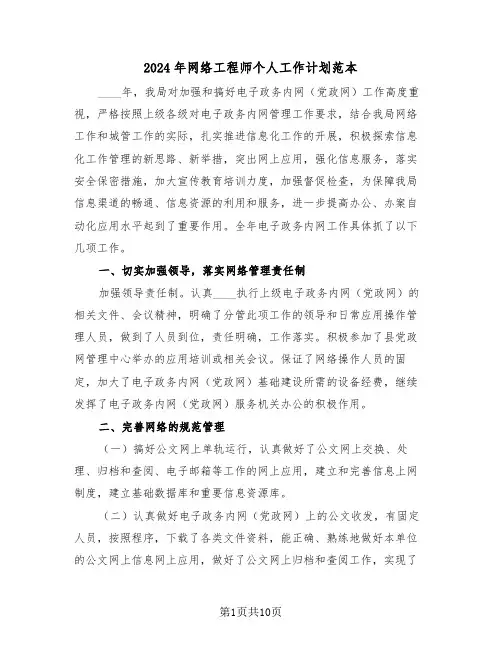 2024年网络工程师个人工作计划范本

____年，我局对加强和搞好电子政务内网（党政网）工作高度重视，严格按照上级各级对电子政务内网管理工作要求，结合我局网络工作和城管工作的实际，扎实推进信息化工作的开展，积极探索信息化工作管理的新思路、新举措，突出网上应用，强化信息服务，落实安全保密措施，加大宣传教育培训力度，加强督促检查，为保障我局信息渠道的畅通、信息资源的利用和服务，进一步提高办公、办案自动化应用水平起到了重要作用。全年电子政务内网工作具体抓了以下几项工作。

一、切实加强领导，落实网络管理责任制

加强领导责任制。认真____执行上级电子政务内网（党政网）的相关文件、会议精神，明确了分管此项工作的领导和日常应用操作管理人员，做到了人员到位，责任明确，工作落实。积极参加了县党政网管理中心举办的应用培训或相关会议。保证了网络操作人员的固定，加大了电子政务内网（党政网）基础建设所需的设备经费，继续发挥了电子政务内网（党政网）服务机关办公的积极作用。

二、完善网络的规范管理

（一）搞好公文网上单轨运行，认真做好了公文网上交换、处理、归档和查阅、电子邮箱等工作的网上应用，建立和完善信息上网制度，建立基础数据库和重要信息资源库。

（二）认真做好电子政务内网（党政网）上的公文收发，有固定人员，按照程序，下载了各类文件资料，能正确、熟练地做好本单位的公文网上信息网上应用，做好了公文网上归档和查阅工作，实现了

第1页共10页